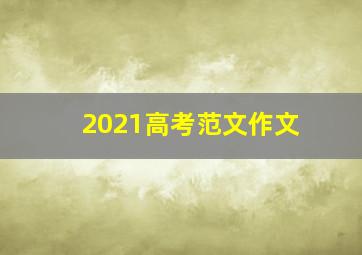 2021高考范文作文